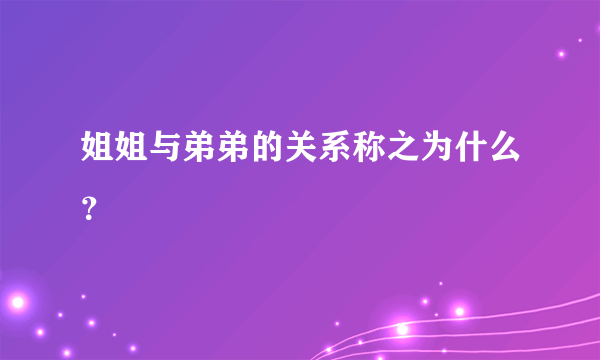 姐姐与弟弟的关系称之为什么？